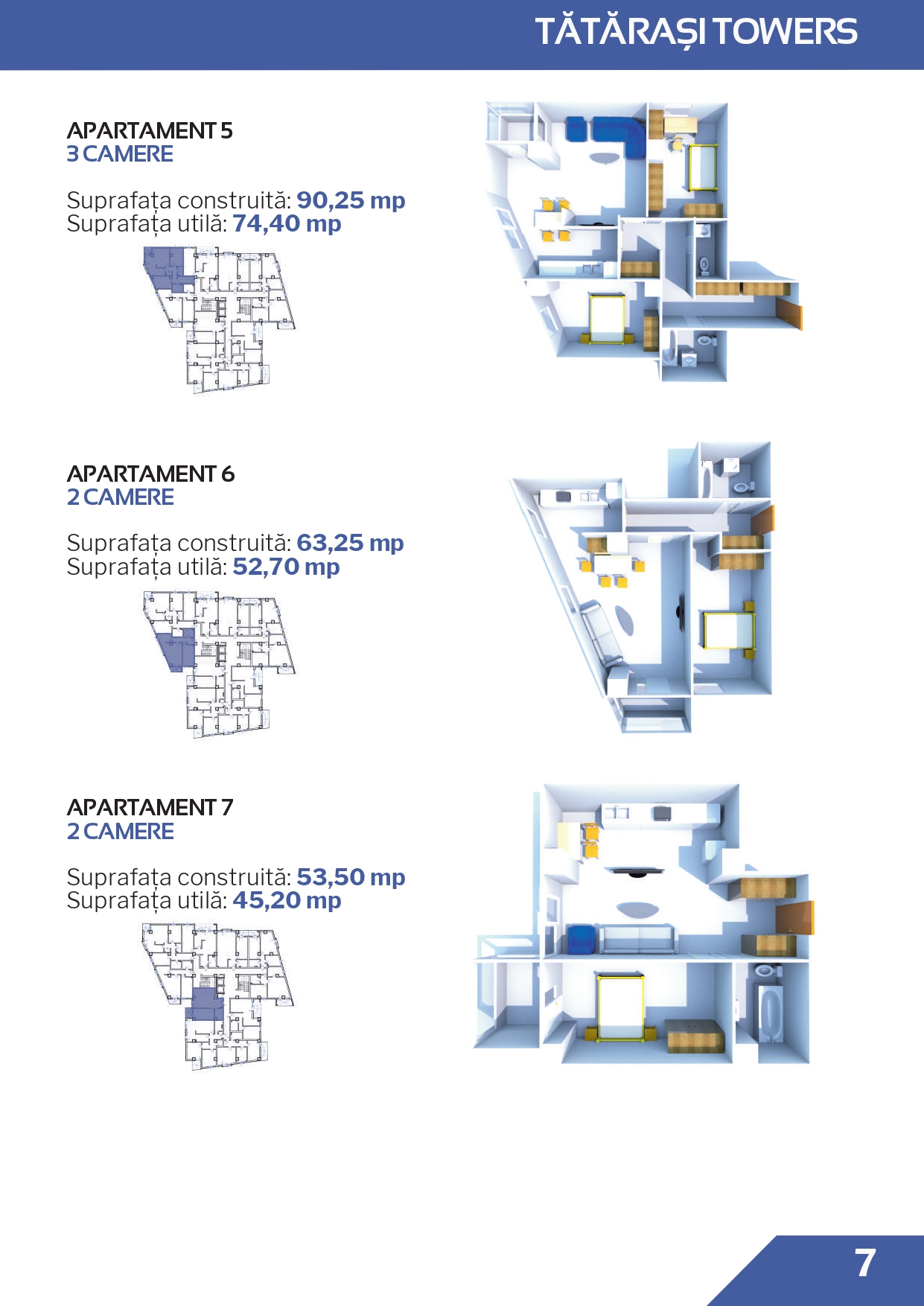 TĂTĂRAȘI TOWERS

APARTAMENT 5
3 CAMERE

Suprafața construită: 90,25 mp
Suprafața utilă: 74,40 mp

APARTAMENT 6
2 CAMERE

Suprafața construită: 63,25 mp
Suprafața utilă: 52,70 mp

APARTAMENT 7
2 CAMERE

Suprafața construită: 53,50 mp
Suprafața utilă: 45,20 mp

7